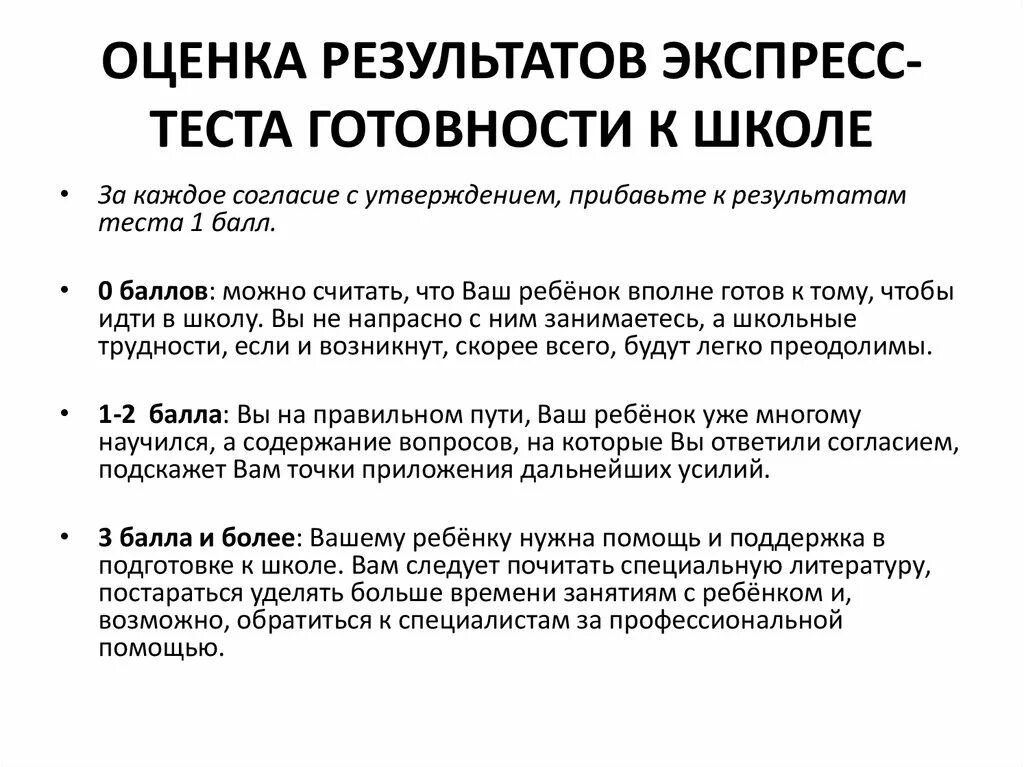 ОЦЕНКА РЕЗУЛЬТАТОВ ЭКСПРЕСС-ТЕСТА ГОТОВНОСТИ К ШКОЛЕ

• За каждое согласие с утверждением, прибавьте к результатам теста 1 балл.

• 0 баллов: можно считать, что Ваш ребёнок вполне готов к тому, чтобы идти в школу. Вы не напрасно с ним занимаетесь, а школьные трудности, если и возникнут, скорее всего, будут легко преодолимы.

• 1-2 балла: Вы на правильном пути, Ваш ребёнок уже многому научился, а содержание вопросов, на которые Вы ответили согласием, подскажет Вам точки приложения дальнейших усилий.

• 3 балла и более: Вашему ребёнку нужна помощь и поддержка в подготовке к школе. Вам следует почитать специальную литературу, постараться уделять больше времени занятиям с ребёнком и, возможно, обратиться к специалистам за профессиональной помощью.